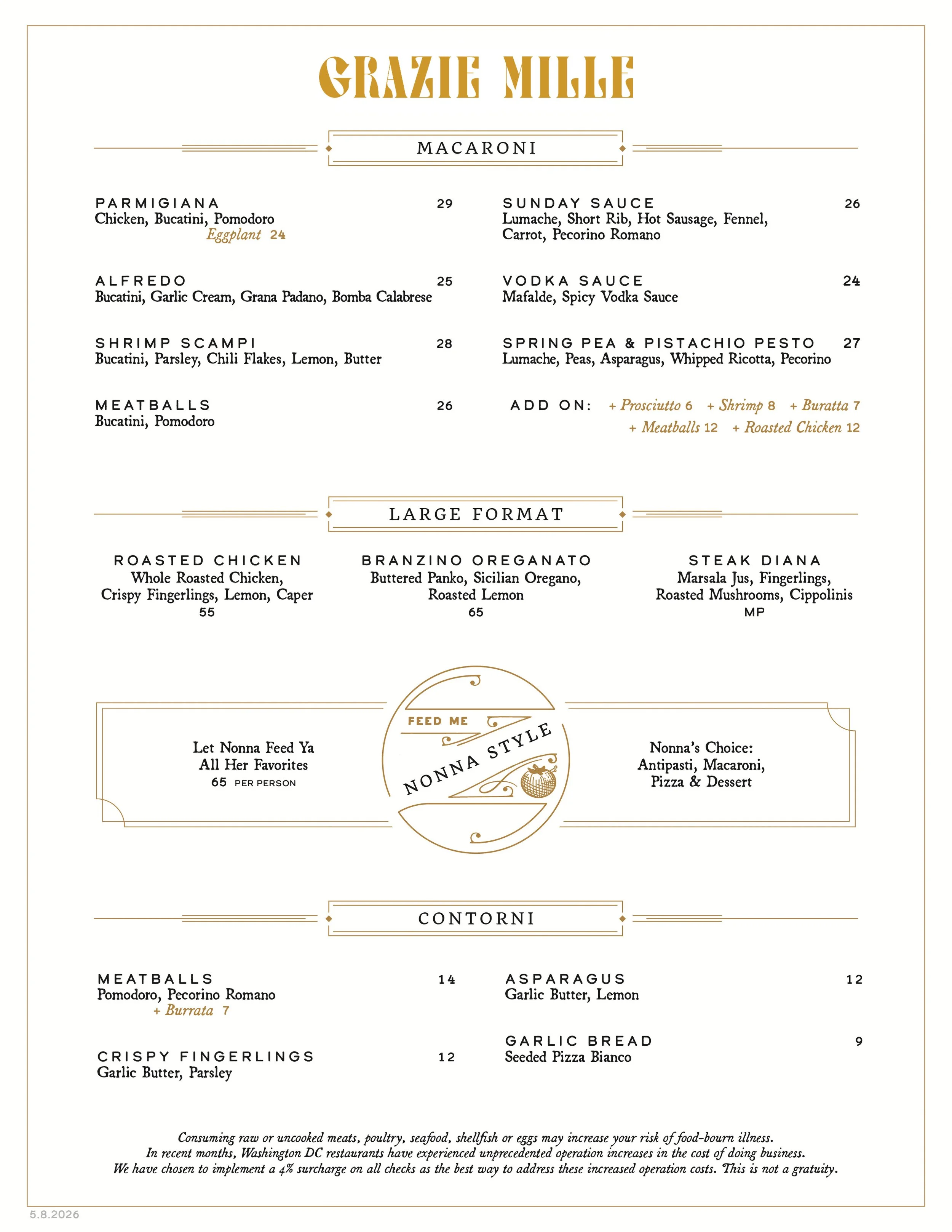 GRAZIE MILLE

MACARONI

PARMIGIANA 29
Chicken, Bucatini, Pomodoro
Eggplant 24

ALFREDO 25
Bucatini, Garlic Cream, Grana Padano, Bomba Calabrese

SHRIMP SCAMPI 28
Bucatini, Parsley, Chili Flakes, Lemon, Butter

MEATBALLS 26
Bucatini, Pomodoro

SUNDAY SAUCE 26
Lumache, Short Rib, Hot Sausage, Fennel, Carrot, Pecorino Romano

VODKA SAUCE 24
Mafalde, Spicy Vodka Sauce

SPRING PEA & PISTACHIO PESTO 27
Lumache, Peas, Asparagus, Whipped Ricotta, Pecorino

ADD ON: + Prosciutto 6 + Shrimp 8 + Buratta 7 + Meatballs 12 + Roasted Chicken 12

LARGE FORMAT

ROASTED CHICKEN
Whole Roasted Chicken, Crispy Fingerlings, Lemon, Caper
55

BRANZINO OREGANATO
Buttered Panko, Sicilian Oregano, Roasted Lemon
65

STEAK DIANA
Marsala Jus, Fingerlings, Roasted Mushrooms, Cippolinis
MP

Let Nonna Feed Ya
All Her Favorites
65 PER PERSON

FEED ME
NONNA STYLE

Nonna's Choice:
Antipasti, Macaroni, Pizza & Dessert

CONTORNI

MEATBALLS 14
Pomodoro, Pecorino Romano
+ Burrata 7

CRISPY FINGERLINGS 12
Garlic Butter, Parsley

ASPARAGUS 12
Garlic Butter, Lemon

GARLIC BREAD 9
Seeded Pizza Bianco

Consuming raw or uncooked meats, poultry, seafood, shellfish or eggs may increase your risk of food-bourn illness.
In recent months, Washington DC restaurants have experienced unprecedented operation increases in the cost of doing business.
We have chosen to implement a 4% surcharge on all checks as the best way to address these increased operation costs. This is not a gratuity.

5.8.2026